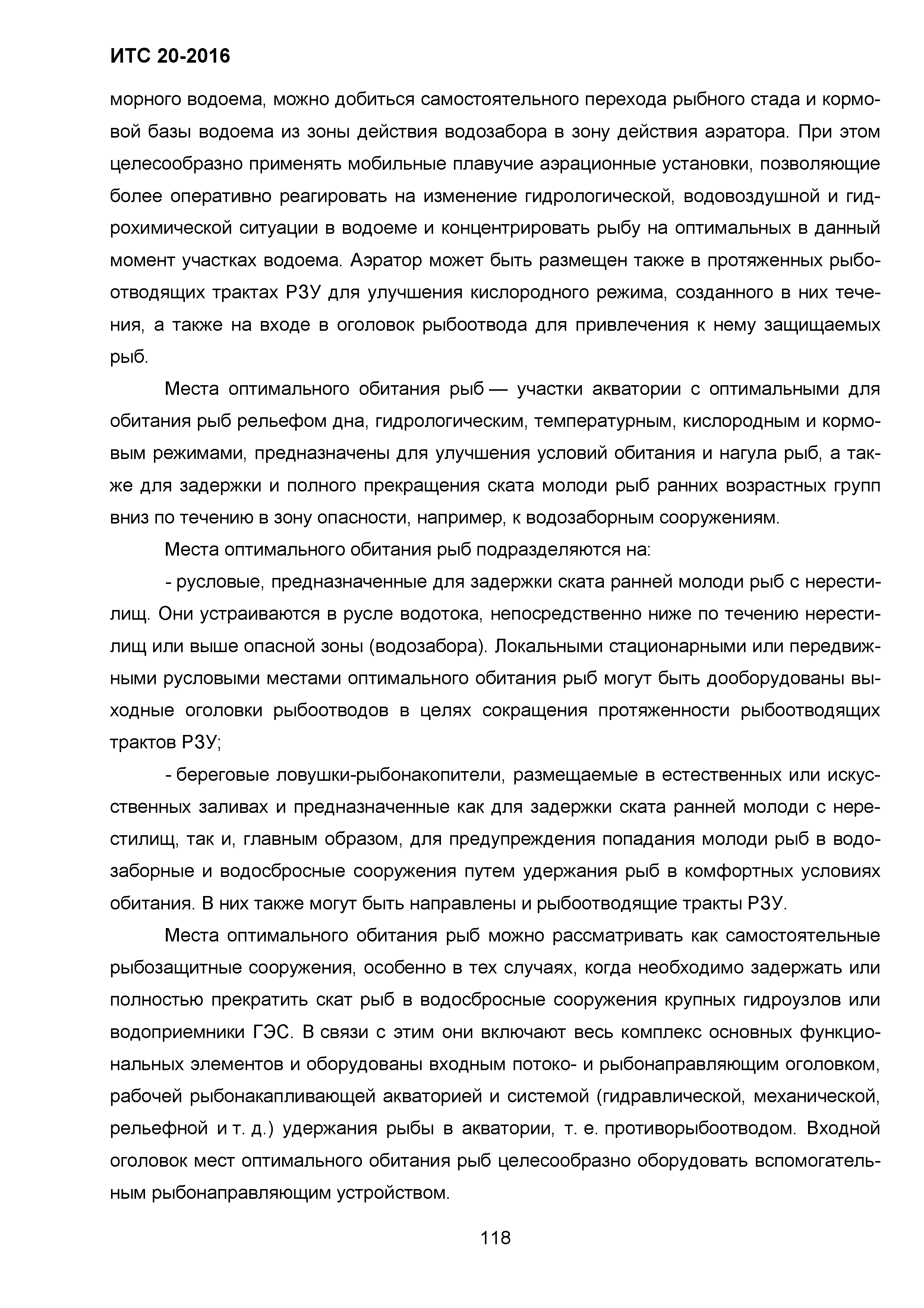 ИТС 20-2016

морного водоема, можно добиться самостоятельного перехода рыбного стада и кормовой базы водоема из зоны действия водозабора в зону действия аэратора. При этом целесообразно применять мобильные плавучие аэрационные установки, позволяющие более оперативно реагировать на изменение гидрологической, водовоздушной и гидрохимической ситуации в водоеме и концентрировать рыбу на оптимальных в данный момент участках водоема. Аэратор может быть размещен также в протяженных рыбоотводящих трактах РЗУ для улучшения кислородного режима, созданного в них течения, а также на входе в оголовок рыбоотвода для привлечения к нему защищаемых рыб.

Места оптимального обитания рыб — участки акватории с оптимальными для обитания рыб рельефом дна, гидрологическим, температурным, кислородным и кормовым режимами, предназначены для улучшения условий обитания и нагула рыб, а также для задержки и полного прекращения ската молоди рыб ранних возрастных групп вниз по течению в зону опасности, например, к водозаборным сооружениям.

Места оптимального обитания рыб подразделяются на:

- русловые, предназначенные для задержки ската ранней молоди рыб с нерестилищ. Они устраиваются в русле водотока, непосредственно ниже по течению нерестилищ или выше опасной зоны (водозабора). Локальными стационарными или передвижными русловыми местами оптимального обитания рыб могут быть дооборудованы выходные оголовки рыбоотводов в целях сокращения протяженности рыбоотводящих трактов РЗУ;

- береговые ловушки-рыбонакопители, размещаемые в естественных или искусственных заливах и предназначенные как для задержки ската ранней молоди с нерестилищ, так и, главным образом, для предупреждения попадания молоди рыб в водозаборные и водосбросные сооружения путем удержания рыб в комфортных условиях обитания. В них также могут быть направлены и рыбоотводящие тракты РЗУ.

Места оптимального обитания рыб можно рассматривать как самостоятельные рыбозащитные сооружения, особенно в тех случаях, когда необходимо задержать или полностью прекратить скат рыб в водосбросные сооружения крупных гидроузлов или водоприемники ГЭС. В связи с этим они включают весь комплекс основных функциональных элементов и оборудованы входным потоко- и рыбонаправляющим оголовком, рабочей рыбонакапливающей акваторией и системой (гидравлической, механической, рельефной и т. д.) удержания рыбы в акватории, т. е. противорыбоотводом. Входной оголовок мест оптимального обитания рыб целесообразно оборудовать вспомогательным рыбонаправляющим устройством.

118